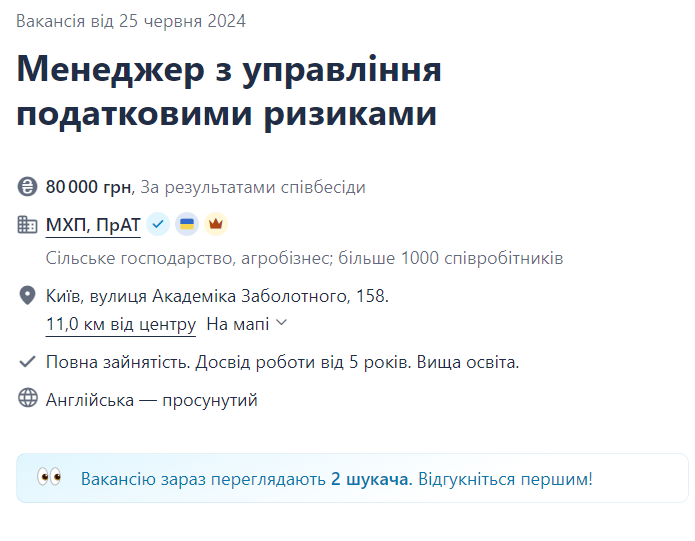 Вакансія від 25 червня 2024

Менеджер з управління податковими ризиками

80 000 грн, За результатами співбесіди

МХП, ПрАТ

Сільське господарство, агробізнес; більше 1000 співробітників

Київ, вулиця Академіка Заболотного, 158.
11,0 км від центру На мапі

Повна зайнятість. Досвід роботи від 5 років. Вища освіта.

Англійська — просунутий

Вакансію зараз переглядають 2 шукача. Відгукніться першим!